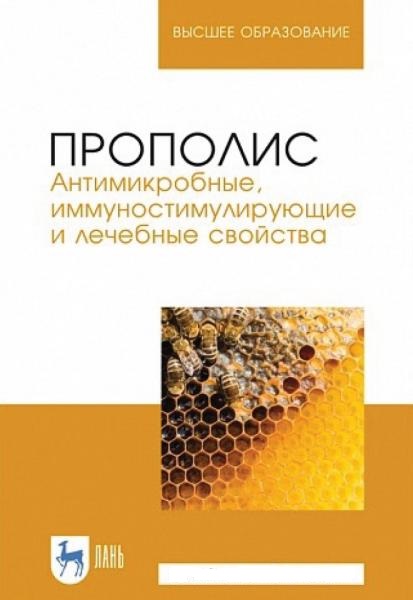 ВЫСШЕЕ ОБРАЗОВАНИЕ

ПРОПОЛИС
Антимикробные, иммуностимулирующие и лечебные свойства

ЛАНЬ